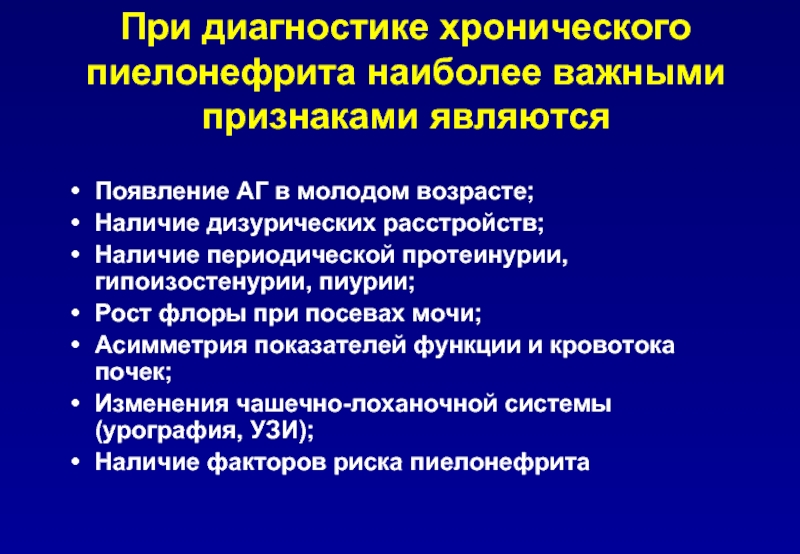 При диагностике хронического пиелонефрита наиболее важными признаками являются

• Появление АГ в молодом возрасте;
• Наличие дизурических расстройств;
• Наличие периодической протеинурии, гипоизостенурии, пиурии;
• Рост флоры при посевах мочи;
• Асимметрия показателей функции и кровотока почек;
• Изменения чашечно-лоханочной системы (урография, УЗИ);
• Наличие факторов риска пиелонефрита